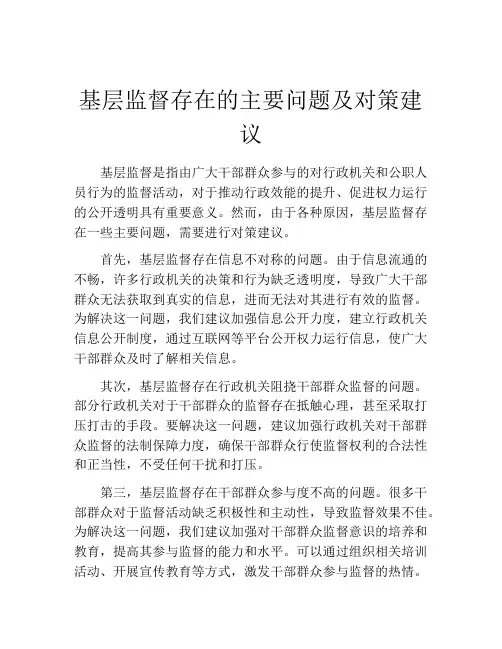 基层监督存在的主要问题及对策建议

基层监督是指由广大干部群众参与的对行政机关和公职人员行为的监督活动，对于推动行政效能的提升、促进权力运行的公开透明具有重要意义。然而，由于各种原因，基层监督存在一些主要问题，需要进行对策建议。

首先，基层监督存在信息不对称的问题。由于信息流通的不畅，许多行政机关的决策和行为缺乏透明度，导致广大干部群众无法获取到真实的信息，进而无法对其进行有效的监督。为解决这一问题，我们建议加强信息公开力度，建立行政机关信息公开制度，通过互联网等平台公开权力运行信息，使广大干部群众及时了解相关信息。

其次，基层监督存在行政机关阻挠干部群众监督的问题。部分行政机关对于干部群众的监督存在抵触心理，甚至采取打压打击的手段。要解决这一问题，建议加强行政机关对干部群众监督的法制保障力度，确保干部群众行使监督权利的合法性和正当性，不受任何干扰和打压。

第三，基层监督存在干部群众参与度不高的问题。很多干部群众对于监督活动缺乏积极性和主动性，导致监督效果不佳。为解决这一问题，我们建议加强对干部群众监督意识的培养和教育，提高其参与监督的能力和水平。可以通过组织相关培训活动、开展宣传教育等方式，激发干部群众参与监督的热情。